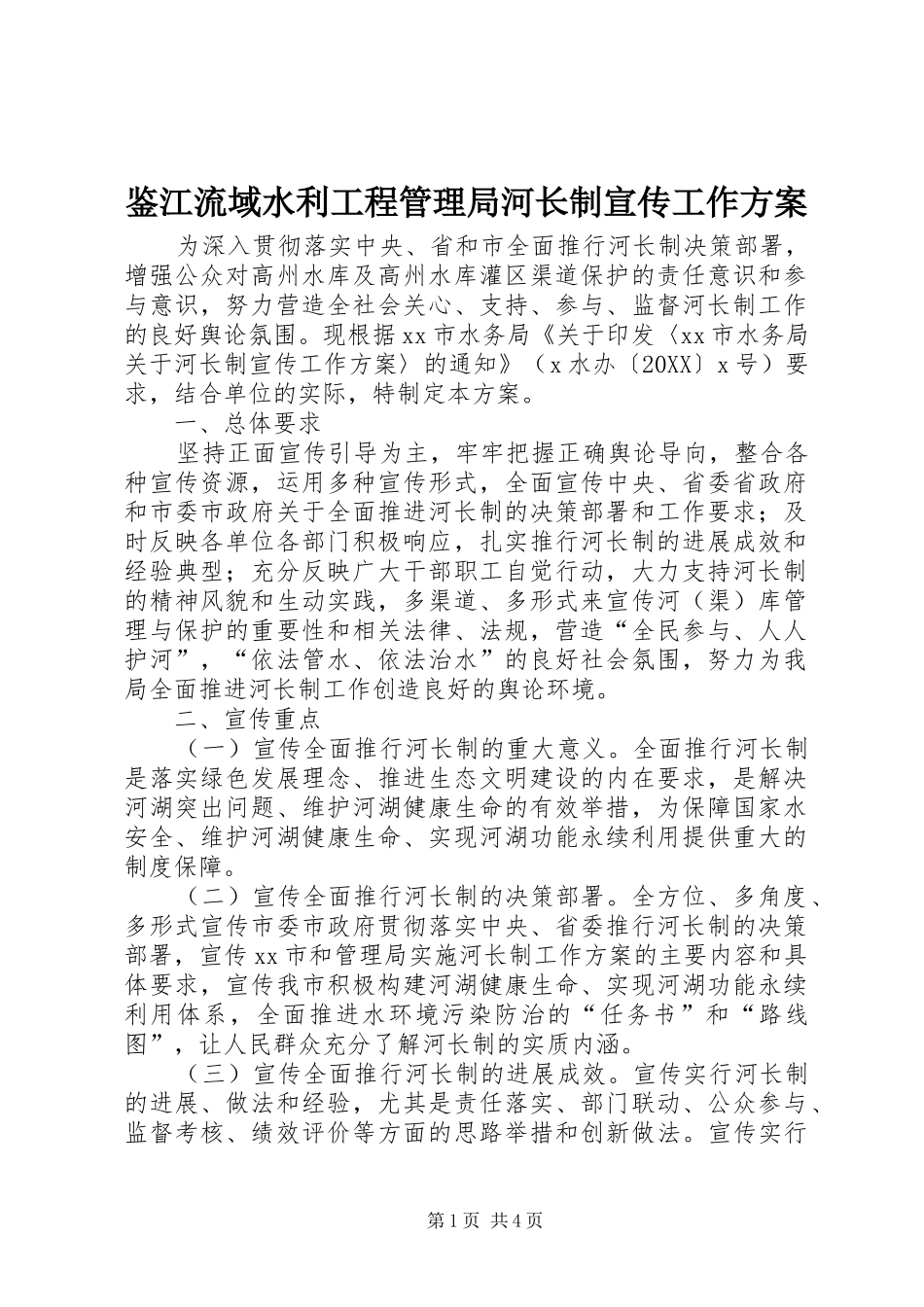 鉴江流域水利工程管理局河长制宣传工作方案

为深入贯彻落实中央、省和市全面推行河长制决策部署，增强公众对高州水库及高州水库灌区渠道保护的责任意识和参与意识，努力营造全社会关心、支持、参与、监督河长制工作的良好舆论氛围。现根据xx市水务局《关于印发〈xx市水务局关于河长制宣传工作方案〉的通知》（x水办〔20XX〕x号）要求，结合单位的实际，特制定本方案。

一、总体要求

坚持正面宣传引导为主，牢牢把握正确舆论导向，整合各种宣传资源，运用多种宣传形式，全面宣传中央、省委省政府和市委市政府关于全面推进河长制的决策部署和工作要求；及时反映各单位各部门积极响应，扎实推行河长制的进展成效和经验典型；充分反映广大干部职工自觉行动，大力支持河长制的精神风貌和生动实践，多渠道、多形式来宣传河（渠）库管理与保护的重要性和相关法律、法规，营造“全民参与、人人护河”，“依法管水、依法治水”的良好社会氛围，努力为我局全面推进河长制工作创造良好的舆论环境。

二、宣传重点

（一）宣传全面推行河长制的重大意义。全面推行河长制是落实绿色发展理念、推进生态文明建设的内在要求，是解决河湖突出问题、维护河湖健康生命的有效举措，为保障国家水安全、维护河湖健康生命、实现河湖功能永续利用提供重大的制度保障。

（二）宣传全面推行河长制的决策部署。全方位、多角度、多形式宣传市委市政府贯彻落实中央、省委推行河长制的决策部署，宣传xx市和管理局实施河长制工作方案的主要内容和具体要求，宣传我市积极构建河湖健康生命、实现河湖功能永续利用体系，全面推进水环境污染防治的“任务书”和“路线图”，让人民群众充分了解河长制的实质内涵。

（三）宣传全面推行河长制的进展成效。宣传实行河长制的进展、做法和经验，尤其是责任落实、部门联动、公众参与、监督考核、绩效评价等方面的思路举措和创新做法。宣传实行

第1页 共4页